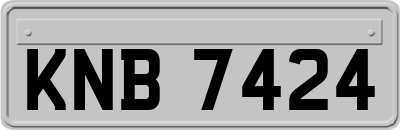 KNB 7424